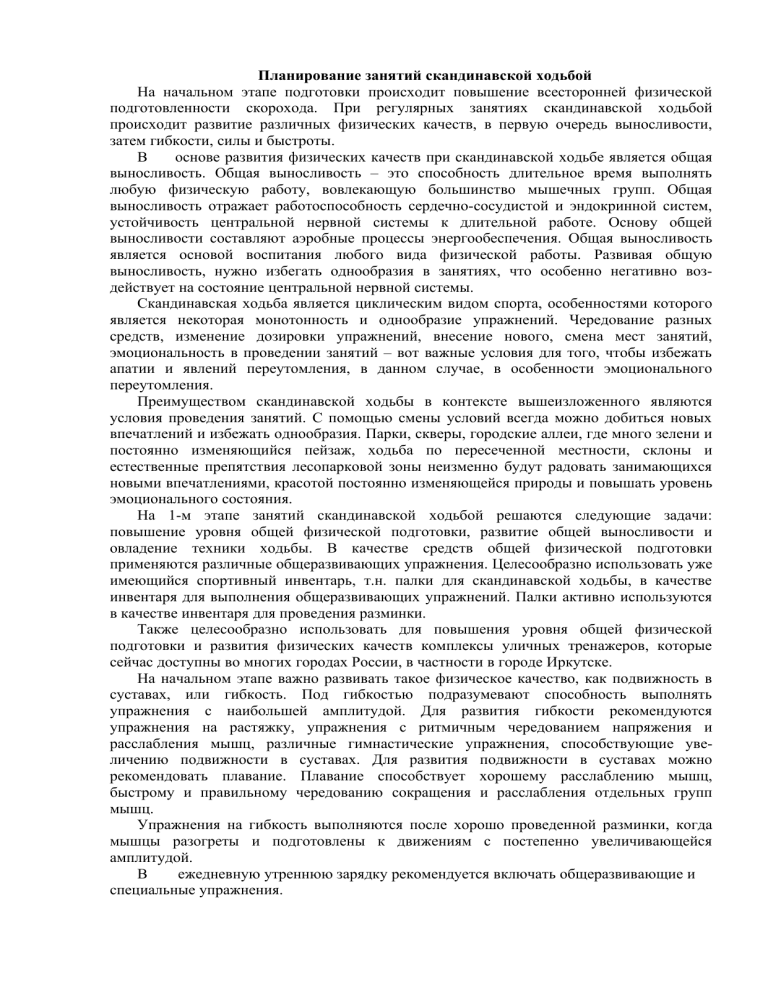 Планирование занятий скандинавской ходьбой

На начальном этапе подготовки происходит повышение всесторонней физической подготовленности скорохода. При регулярных занятиях скандинавской ходьбой происходит развитие различных физических качеств, в первую очередь выносливости, затем гибкости, силы и быстроты.

В основе развития физических качеств при скандинавской ходьбе является общая выносливость. Общая выносливость – это способность длительное время выполнять любую физическую работу, вовлекающую большинство мышечных групп. Общая выносливость отражает работоспособность сердечно-сосудистой и эндокринной систем, устойчивость центральной нервной системы к длительной работе. Основу общей выносливости составляют аэробные процессы энергообеспечения. Общая выносливость является основой воспитания любого вида физической работы. Развивая общую выносливость, нужно избегать однообразия в занятиях, что особенно негативно воздействует на состояние центральной нервной системы.

Скандинавская ходьба является циклическим видом спорта, особенностями которого является некоторая монотонность и однообразие упражнений. Чередование разных средств, изменение дозировки упражнений, внесение нового, смена мест занятий, эмоциональность в проведении занятий – вот важные условия для того, чтобы избежать апатии и явлений переутомления, в данном случае, в особенности эмоционального переутомления.

Преимуществом скандинавской ходьбы в контексте вышеизложенного являются условия проведения занятий. С помощью смены условий всегда можно добиться новых впечатлений и избежать однообразия. Парки, скверы, городские аллеи, где много зелени и постоянно изменяющийся пейзаж, ходьба по пересеченной местности, склоны и естественные препятствия лесопарковой зоны неизменно будут радовать занимающихся новыми впечатлениями, красотой постоянно изменяющейся природы и повышать уровень эмоционального состояния.

На 1-м этапе занятий скандинавской ходьбой решаются следующие задачи: повышение уровня общей физической подготовки, развитие общей выносливости и овладение техники ходьбы. В качестве средств общей физической подготовки применяются различные общеразвивающих упражнения. Целесообразно использовать уже имеющийся спортивный инвентарь, т.н. палки для скандинавской ходьбы, в качестве инвентаря для выполнения общеразвивающих упражнений. Палки активно используются в качестве инвентаря для проведения разминки.

Также целесообразно использовать для повышения уровня общей физической подготовки и развития физических качеств комплексы уличных тренажеров, которые сейчас доступны во многих городах России, в частности в городе Иркутске.

На начальном этапе важно развивать такое физическое качество, как подвижность в суставах, или гибкость. Под гибкостью подразумевают способность выполнять упражнения с наибольшей амплитудой. Для развития гибкости рекомендуются упражнения на растяжку, упражнения с ритмичным чередованием напряжения и расслабления мышц, различные гимнастические упражнения, способствующие увеличению подвижности в суставах. Для развития подвижности в суставах можно рекомендовать плавание. Плавание способствует хорошему расслаблению мышц, быстрому и правильному чередованию сокращения и расслабления отдельных групп мышц.

Упражнения на гибкость выполняются после хорошо проведенной разминки, когда мышцы разогреты и подготовлены к движениям с постепенно увеличивающейся амплитудой.

В ежедневную утреннюю зарядку рекомендуется включать общеразвивающие и специальные упражнения.